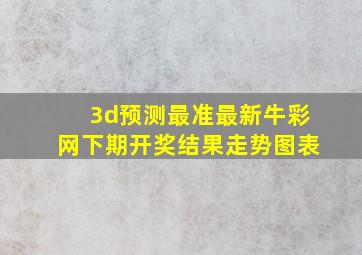 3d预测最准最新牛彩网下期开奖结果走势图表